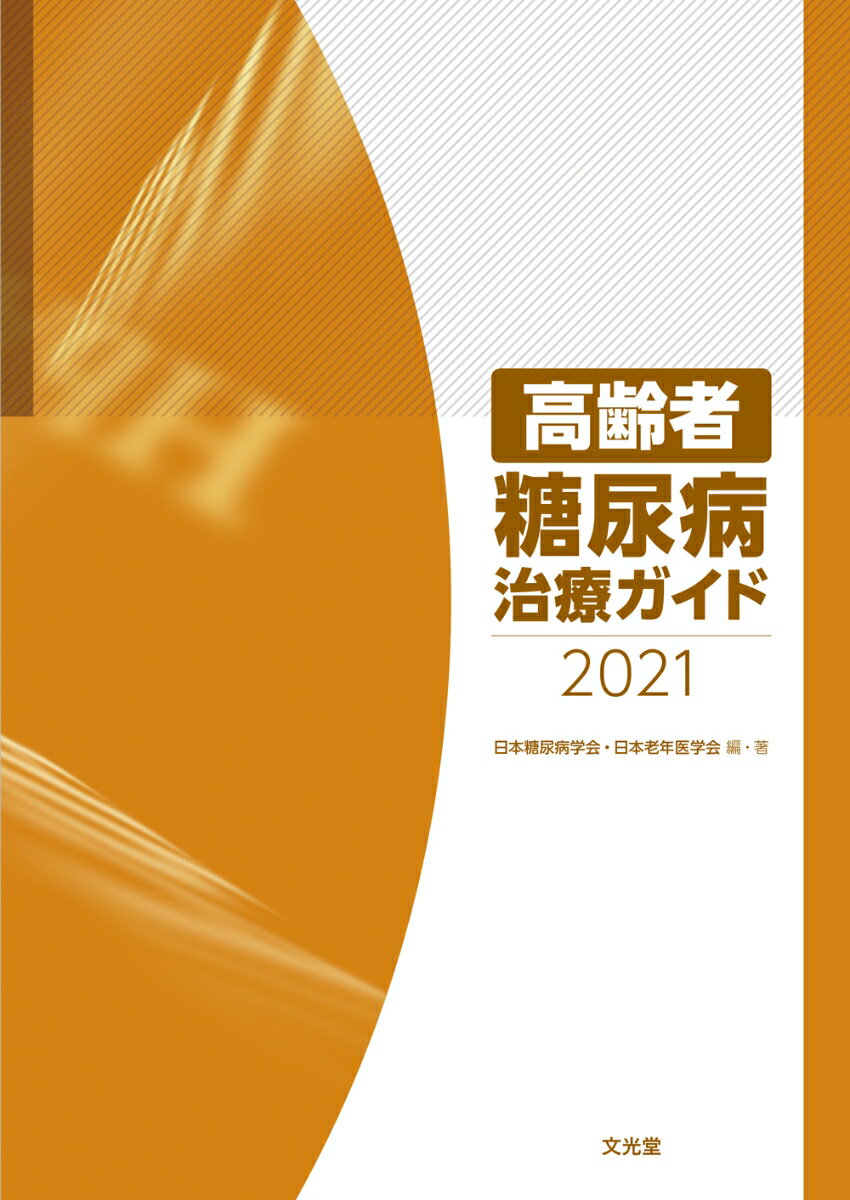 高齢者
糖尿病
治療ガイド
2021

日本糖尿病学会・日本老年医学会 編・著

文光堂